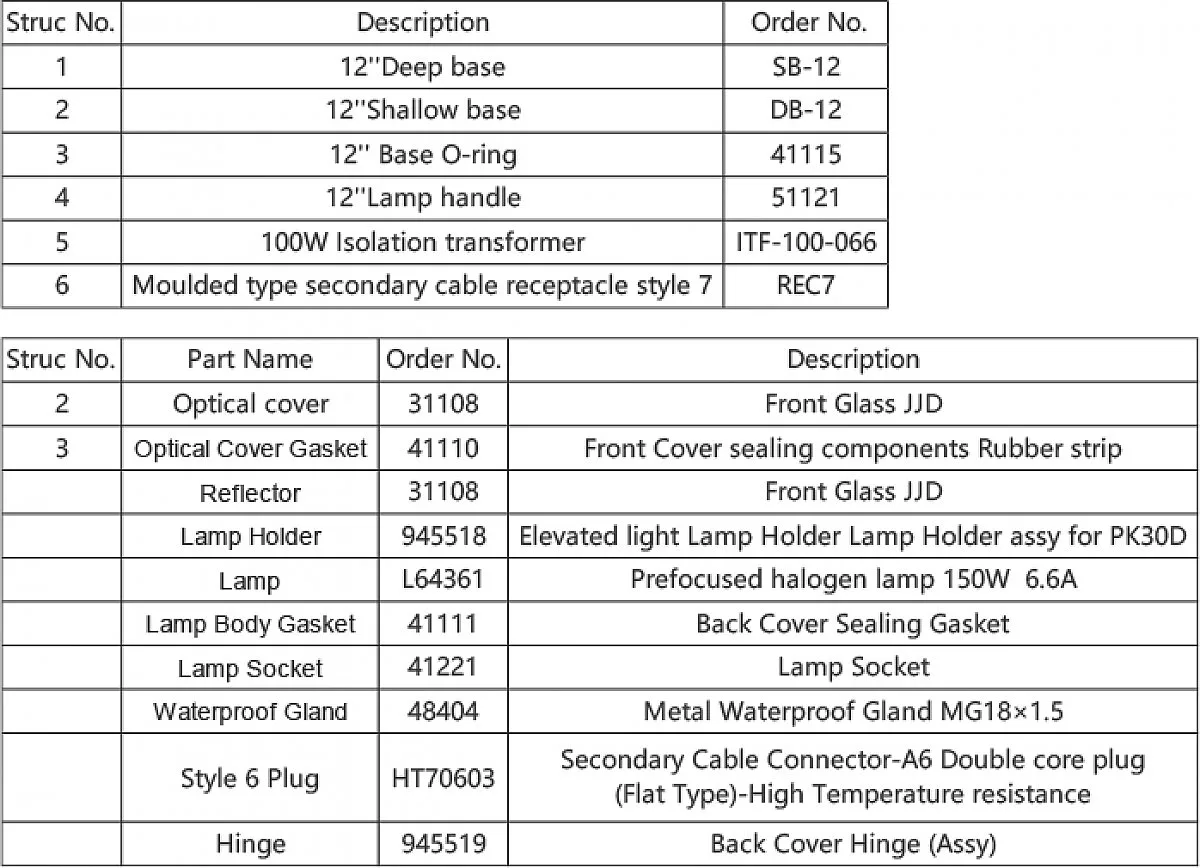 | Struc No. | Description | Order No. |
|---|---|---|
| 1 | 12''Deep base | SB-12 |
| 2 | 12''Shallow base | DB-12 |
| 3 | 12'' Base O-ring | 41115 |
| 4 | 12''Lamp handle | 51121 |
| 5 | 100W Isolation transformer | ITF-100-066 |
| 6 | Moulded type secondary cable receptacle style 7 | REC7 |

| Struc No. | Part Name | Order No. | Description |
|---|---|---|---|
| 2 | Optical cover | 31108 | Front Glass JJD |
| 3 | Optical Cover Gasket | 41110 | Front Cover sealing components Rubber strip |
| | Reflector | 31108 | Front Glass JJD |
| | Lamp Holder | 945518 | Elevated light Lamp Holder Lamp Holder assy for PK30D |
| | Lamp | L64361 | Prefocused halogen lamp 150W 6.6A |
| | Lamp Body Gasket | 41111 | Back Cover Sealing Gasket |
| | Lamp Socket | 41221 | Lamp Socket |
| | Waterproof Gland | 48404 | Metal Waterproof Gland MG18×1.5 |
| | Style 6 Plug | HT70603 | Secondary Cable Connector-A6 Double core plug (Flat Type)-High Temperature resistance |
| | Hinge | 945519 | Back Cover Hinge (Assy) |